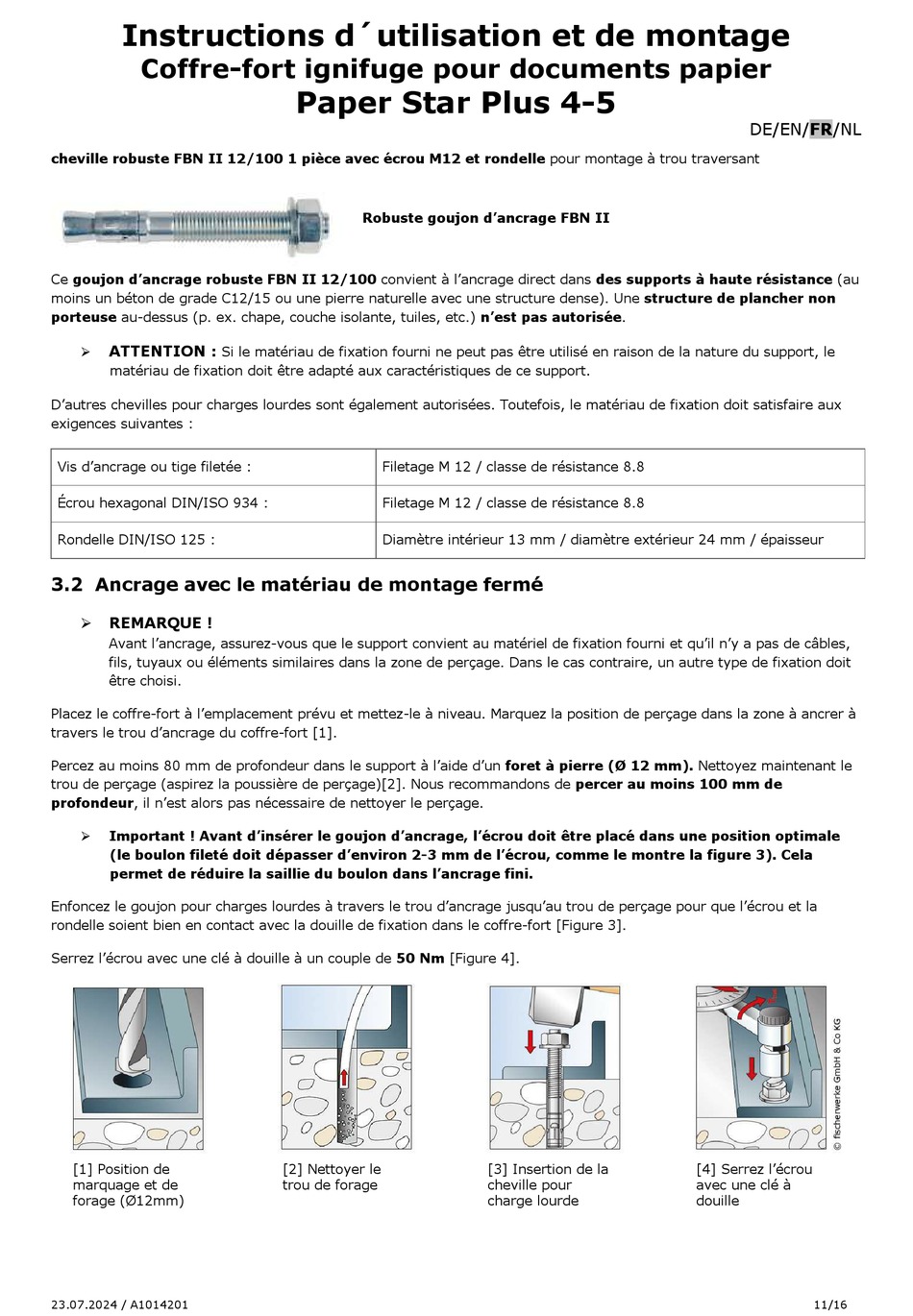 Instructions d´utilisation et de montage
Coffre-fort ignifuge pour documents papier
Paper Star Plus 4-5

DE/EN/FR/NL

cheville robuste FBN II 12/100 1 pièce avec écrou M12 et rondelle pour montage à trou traversant

Robuste goujon d'ancrage FBN II

Ce goujon d'ancrage robuste FBN II 12/100 convient à l'ancrage direct dans des supports à haute résistance (au moins un béton de grade C12/15 ou une pierre naturelle avec une structure dense). Une structure de plancher non porteuse au-dessus (p. ex. chape, couche isolante, tuiles, etc.) n'est pas autorisée.

➢ ATTENTION : Si le matériau de fixation fourni ne peut pas être utilisé en raison de la nature du support, le matériau de fixation doit être adapté aux caractéristiques de ce support.

D'autres chevilles pour charges lourdes sont également autorisées. Toutefois, le matériau de fixation doit satisfaire aux exigences suivantes :

| Vis d'ancrage ou tige filetée : | Filetage M 12 / classe de résistance 8.8 |
|---|---|
| Écrou hexagonal DIN/ISO 934 : | Filetage M 12 / classe de résistance 8.8 |
| Rondelle DIN/ISO 125 : | Diamètre intérieur 13 mm / diamètre extérieur 24 mm / épaisseur |

3.2 Ancrage avec le matériau de montage fermé

➢ REMARQUE !
Avant l'ancrage, assurez-vous que le support convient au matériel de fixation fourni et qu'il n'y a pas de câbles, fils, tuyaux ou éléments similaires dans la zone de perçage. Dans le cas contraire, un autre type de fixation doit être choisi.

Placez le coffre-fort à l'emplacement prévu et mettez-le à niveau. Marquez la position de perçage dans la zone à ancrer à travers le trou d'ancrage du coffre-fort [1].

Percez au moins 80 mm de profondeur dans le support à l'aide d'un foret à pierre (Ø 12 mm). Nettoyez maintenant le trou de perçage (aspirez la poussière de perçage)[2]. Nous recommandons de percer au moins 100 mm de profondeur, il n'est alors pas nécessaire de nettoyer le perçage.

➢ Important ! Avant d'insérer le goujon d'ancrage, l'écrou doit être placé dans une position optimale (le boulon fileté doit dépasser d'environ 2-3 mm de l'écrou, comme le montre la figure 3). Cela permet de réduire la saillie du boulon dans l'ancrage fini.

Enfoncez le goujon pour charges lourdes à travers le trou d'ancrage jusqu'au trou de perçage pour que l'écrou et la rondelle soient bien en contact avec la douille de fixation dans le coffre-fort [Figure 3].

Serrez l'écrou avec une clé à douille à un couple de 50 Nm [Figure 4].

© fischerwerke GmbH & Co KG

[1] Position de marquage et de forage (Ø12mm)

[2] Nettoyer le trou de forage

[3] Insertion de la cheville pour charge lourde

[4] Serrez l'écrou avec une clé à douille

23.07.2024 / A1014201

11/16